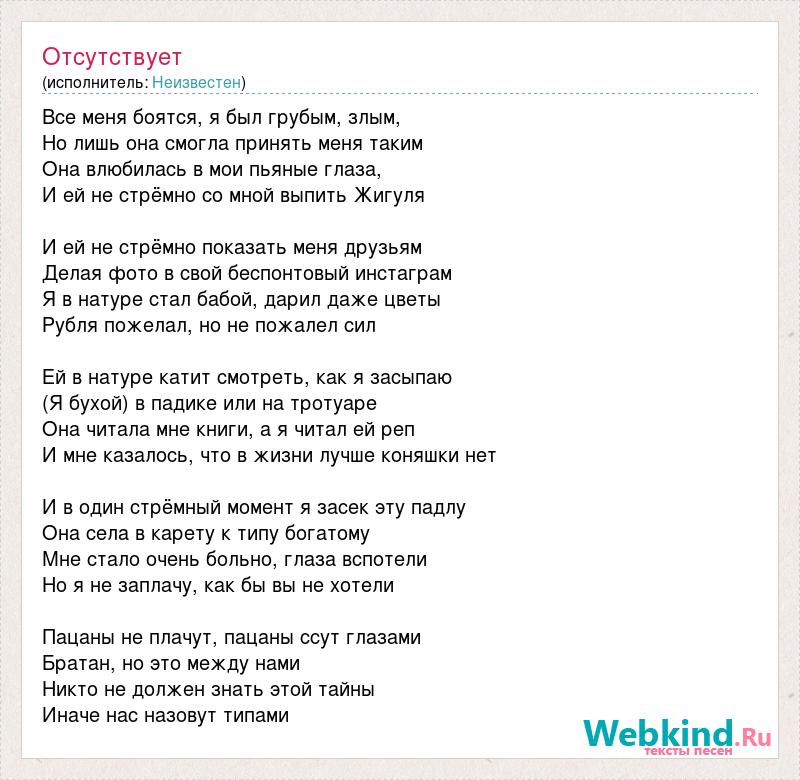 Отсутствует
(исполнитель: Неизвестен)

Все меня боятся, я был грубым, злым,
Но лишь она смогла принять меня таким
Она влюбилась в мои пьяные глаза,
И ей не стрёмно со мной выпить Жигуля

И ей не стрёмно показать меня друзьям
Делая фото в свой беспонтовый инстаграм
Я в натуре стал бабой, дарил даже цветы
Рубля пожелал, но не пожалел сил

Ей в натуре катит смотреть, как я засыпаю
(Я бухой) в падике или на тротуаре
Она читала мне книги, а я читал ей реп
И мне казалось, что в жизни лучше коняшки нет

И в один стрёмный момент я засек эту падлу
Она села в карету к типу богатому
Мне стало очень больно, глаза вспотели
Но я не заплачу, как бы вы не хотели

Пацаны не плачут, пацаны ссут глазами
Братан, но это между нами
Никто не должен знать этой тайны
Иначе нас назовут типами

Webkind.Ru
тексты песен